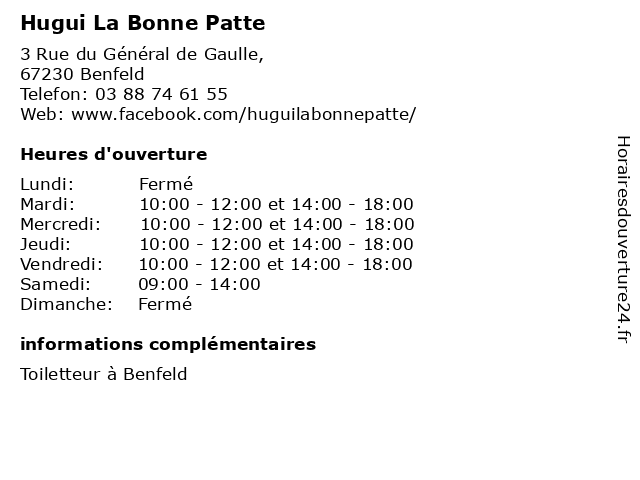 Hugui La Bonne Patte

3 Rue du Général de Gaulle,
67230 Benfeld
Telefon: 03 88 74 61 55
Web: www.facebook.com/huguilabonnepatte/

Heures d'ouverture

| | |
|---|---|
| Lundi: | Fermé |
| Mardi: | 10:00 - 12:00 et 14:00 - 18:00 |
| Mercredi: | 10:00 - 12:00 et 14:00 - 18:00 |
| Jeudi: | 10:00 - 12:00 et 14:00 - 18:00 |
| Vendredi: | 10:00 - 12:00 et 14:00 - 18:00 |
| Samedi: | 09:00 - 14:00 |
| Dimanche: | Fermé |

informations complémentaires

Toiletteur à Benfeld

Horairesdouverture24.fr